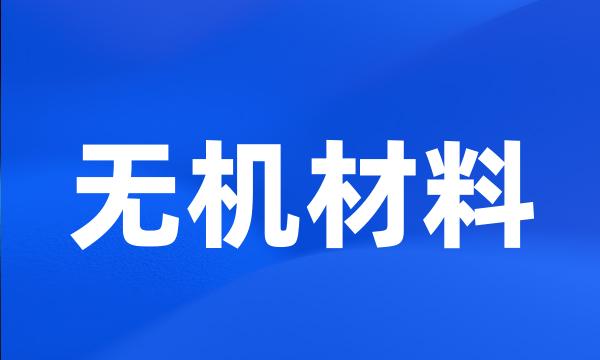 无机材料